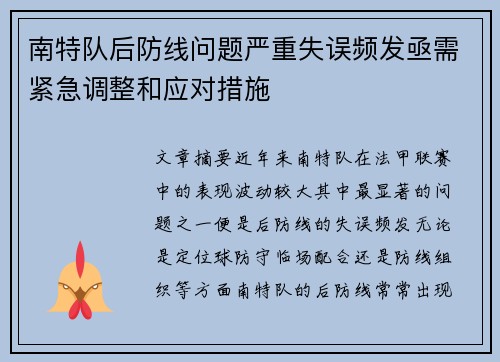 南特队后防线问题严重失误频发亟需紧急调整和应对措施

文章摘要近年来南特队在法甲联赛中的表现波动较大其中最显著的问题之一便是后防线的失误频发无论是定位球防守临场配合还是防线组织等方面南特队的后防线常常出现